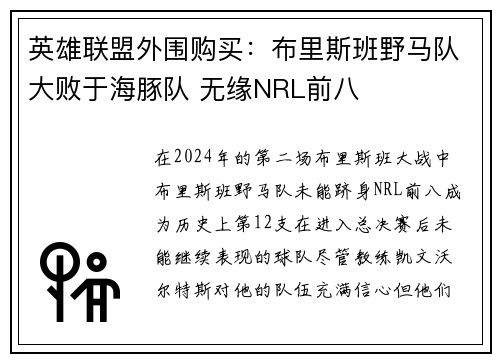 英雄联盟外围购买：布里斯班野马队大败于海豚队 无缘NRL前八

在2024年的第二场布里斯班大战中布里斯班野马队未能跻身NRL前八成为历史上第12支在进入总决赛后未能继续表现的球队尽管教练凯文沃尔特斯对他的队伍充满信心但他们